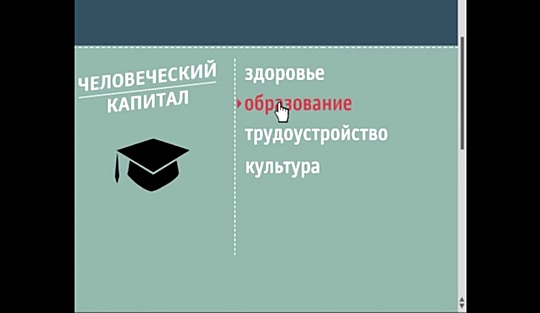 ЧЕЛОВЕЧЕСКИЙ КАПИТАЛ

здоровье
образование
трудоустройство
культура